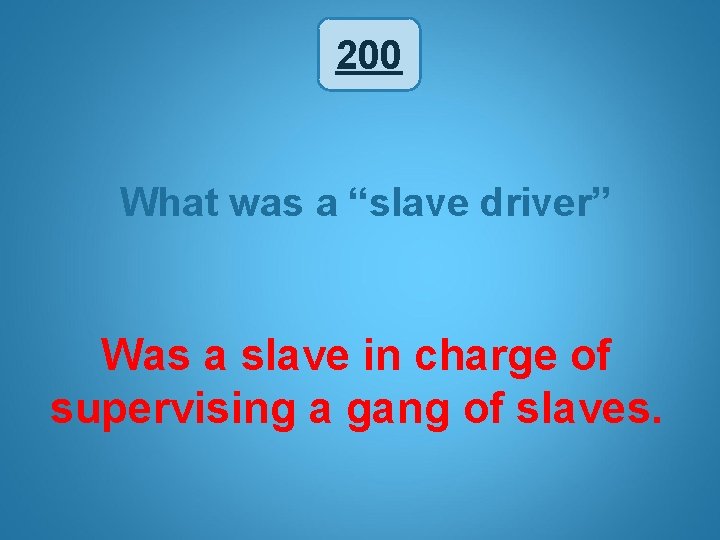 200

What was a “slave driver”

Was a slave in charge of supervising a gang of slaves.